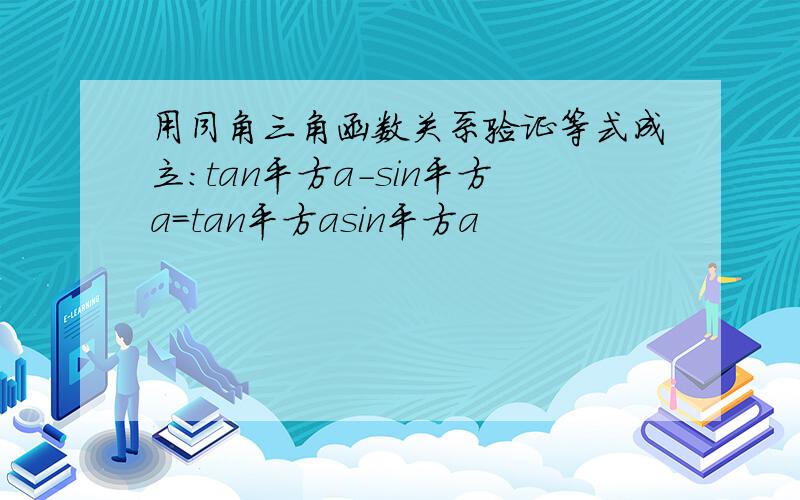 用同角三角函数关系验证等式成立：tan平方a-sin平方a=tan平方asin平方a

E-LEARNING